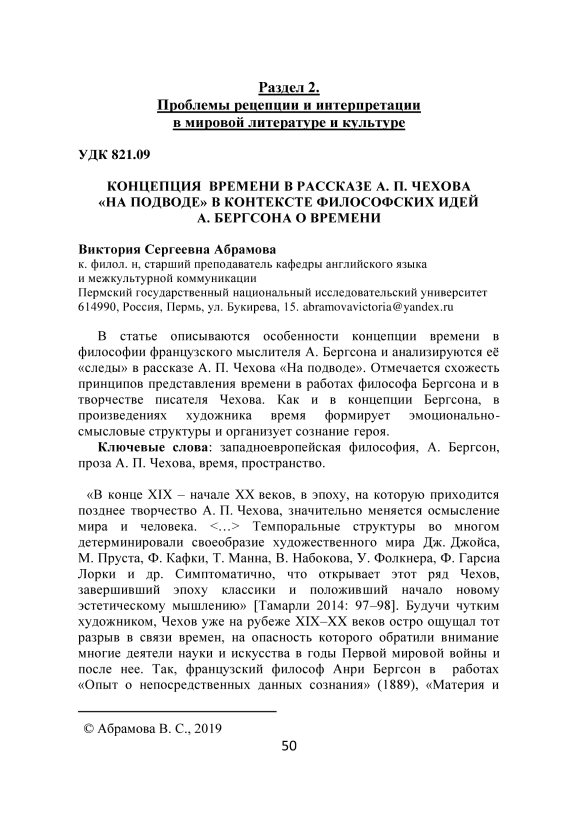 Раздел 2.
Проблемы рецепции и интерпретации
в мировой литературе и культуре

УДК 821.09

КОНЦЕПЦИЯ ВРЕМЕНИ В РАССКАЗЕ А. П. ЧЕХОВА «НА ПОДВОДЕ» В КОНТЕКСТЕ ФИЛОСОФСКИХ ИДЕЙ А. БЕРГСОНА О ВРЕМЕНИ

Виктория Сергеевна Абрамова
к. филол. н, старший преподаватель кафедры английского языка и межкультурной коммуникации
Пермский государственный национальный исследовательский университет
614990, Россия, Пермь, ул. Букирева, 15. abramovavictoria@yandex.ru

В статье описываются особенности концепции времени в философии французского мыслителя А. Бергсона и анализируются её «следы» в рассказе А. П. Чехова «На подводе». Отмечается схожесть принципов представления времени в работах философа Бергсона и в творчестве писателя Чехова. Как и в концепции Бергсона, в произведениях художника время формирует эмоционально-смысловые структуры и организует сознание героя.

Ключевые слова: западноевропейская философия, А. Бергсон, проза А. П. Чехова, время, пространство.

«В конце XIX – начале XX веков, в эпоху, на которую приходится позднее творчество А. П. Чехова, значительно меняется осмысление мира и человека. <…> Темпоральные структуры во многом детерминировали своеобразие художественного мира Дж. Джойса, М. Пруста, Ф. Кафки, Т. Манна, В. Набокова, У. Фолкнера, Ф. Гарсиа Лорки и др. Симптоматично, что открывает этот ряд Чехов, завершивший эпоху классики и положивший начало новому эстетическому мышлению» [Тамарли 2014: 97–98]. Будучи чутким художником, Чехов уже на рубеже XIX–XX веков остро ощущал тот разрыв в связи времен, на опасность которого обратили внимание многие деятели науки и искусства в годы Первой мировой войны и после нее. Так, французский философ Анри Бергсон в работах «Опыт о непосредственных данных сознания» (1889), «Материя и

© Абрамова В. С., 2019

50